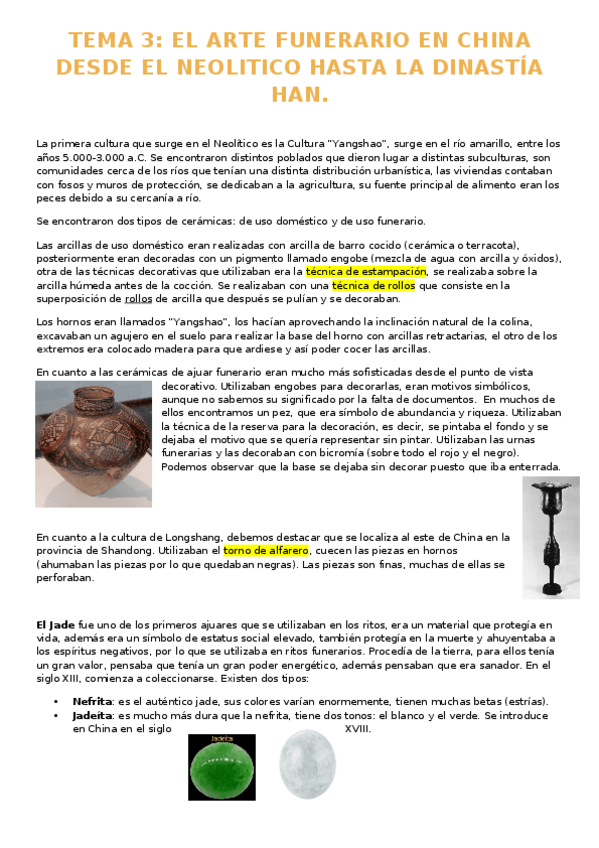 TEMA 3: EL ARTE FUNERARIO EN CHINA DESDE EL NEOLITICO HASTA LA DINASTÍA HAN.

La primera cultura que surge en el Neolítico es la Cultura "Yangshao", surge en el río amarillo, entre los años 5.000-3.000 a.C. Se encontraron distintos poblados que dieron lugar a distintas subculturas, son comunidades cerca de los ríos que tenían una distinta distribución urbanística, las viviendas contaban con fosos y muros de protección, se dedicaban a la agricultura, su fuente principal de alimento eran los peces debido a su cercanía a río.

Se encontraron dos tipos de cerámicas: de uso doméstico y de uso funerario.

Las arcillas de uso doméstico eran realizadas con arcilla de barro cocido (cerámica o terracota), posteriormente eran decoradas con un pigmento llamado engobe (mezcla de agua con arcilla y óxidos), otra de las técnicas decorativas que utilizaban era la técnica de estampación, se realizaba sobre la arcilla húmeda antes de la cocción. Se realizaban con una técnica de rollos que consiste en la superposición de rollos de arcilla que después se pulían y se decoraban.

Los hornos eran llamados "Yangshao", los hacían aprovechando la inclinación natural de la colina, excavaban un agujero en el suelo para realizar la base del horno con arcillas retractarias, el otro de los extremos era colocado madera para que ardiese y así poder cocer las arcillas.

En cuanto a las cerámicas de ajuar funerario eran mucho más sofisticadas desde el punto de vista decorativo. Utilizaban engobes para decorarlas, eran motivos simbólicos, aunque no sabemos su significado por la falta de documentos. En muchos de ellos encontramos un pez, que era símbolo de abundancia y riqueza. Utilizaban la técnica de la reserva para la decoración, es decir, se pintaba el fondo y se dejaba el motivo que se quería representar sin pintar. Utilizaban las urnas funerarias y las decoraban con bicromía (sobre todo el rojo y el negro). Podemos observar que la base se dejaba sin decorar puesto que iba enterrada.

En cuanto a la cultura de Longshang, debemos destacar que se localiza al este de China en la provincia de Shandong. Utilizaban el torno de alfarero, cuecen las piezas en hornos (ahumaban las piezas por lo que quedaban negras). Las piezas son finas, muchas de ellas se perforaban.

El Jade fue uno de los primeros ajuares que se utilizaban en los ritos, era un material que protegía en vida, además era un símbolo de estatus social elevado, también protegía en la muerte y ahuyentaba a los espíritus negativos, por lo que se utilizaba en ritos funerarios. Procedía de la tierra, para ellos tenía un gran valor, pensaba que tenía un gran poder energético, además pensaban que era sanador. En el siglo XIII, comienza a coleccionarse. Existen dos tipos:

• Nefrita: es el auténtico jade, sus colores varían enormemente, tienen muchas betas (estrías).
• Jadeíta: es mucho más dura que la nefrita, tiene dos tonos: el blanco y el verde. Se introduce en China en el siglo XVIII.

Jadeíta